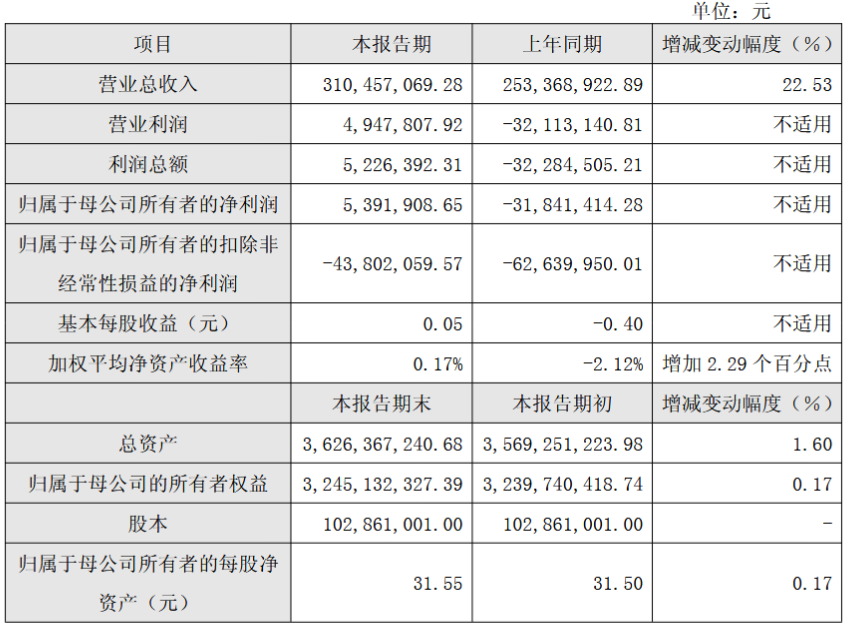 单位：元

| 项目 | 本报告期 | 上年同期 | 增减变动幅度（%） |
|---|---|---|---|
| 营业总收入 | 310,457,069.28 | 253,368,922.89 | 22.53 |
| 营业利润 | 4,947,807.92 | -32,113,140.81 | 不适用 |
| 利润总额 | 5,226,392.31 | -32,284,505.21 | 不适用 |
| 归属于母公司所有者的净利润 | 5,391,908.65 | -31,841,414.28 | 不适用 |
| 归属于母公司所有者的扣除非经常性损益的净利润 | -43,802,059.57 | -62,639,950.01 | 不适用 |
| 基本每股收益（元） | 0.05 | -0.40 | 不适用 |
| 加权平均净资产收益率 | 0.17% | -2.12% | 增加2.29个百分点 |
|  | 本报告期末 | 本报告期初 | 增减变动幅度（%） |
| 总资产 | 3,626,367,240.68 | 3,569,251,223.98 | 1.60 |
| 归属于母公司的所有者权益 | 3,245,132,327.39 | 3,239,740,418.74 | 0.17 |
| 股本 | 102,861,001.00 | 102,861,001.00 | - |
| 归属于母公司所有者的每股净资产（元） | 31.55 | 31.50 | 0.17 |